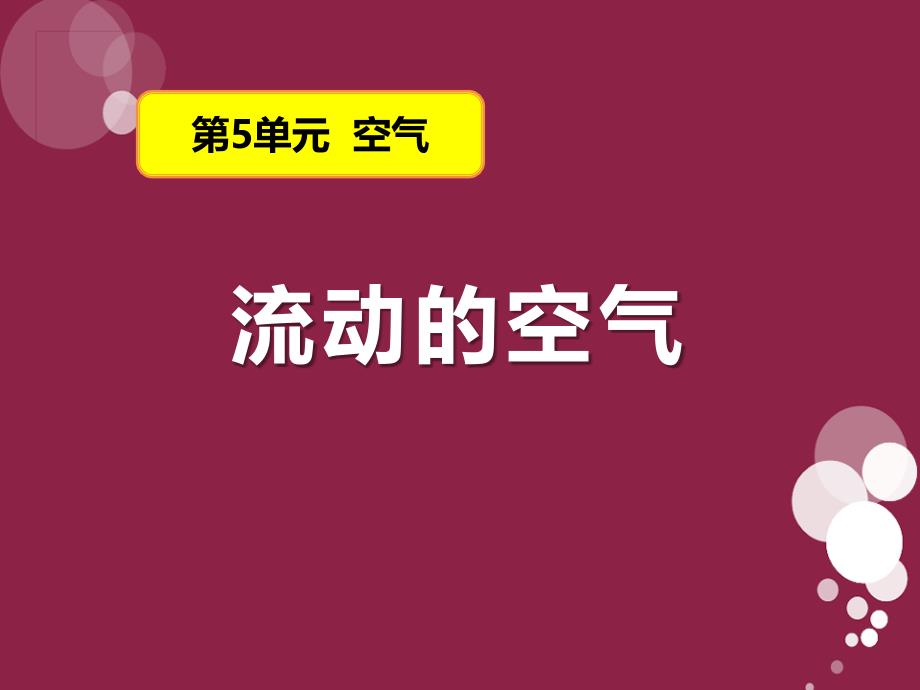 第5单元 空气

流动的空气